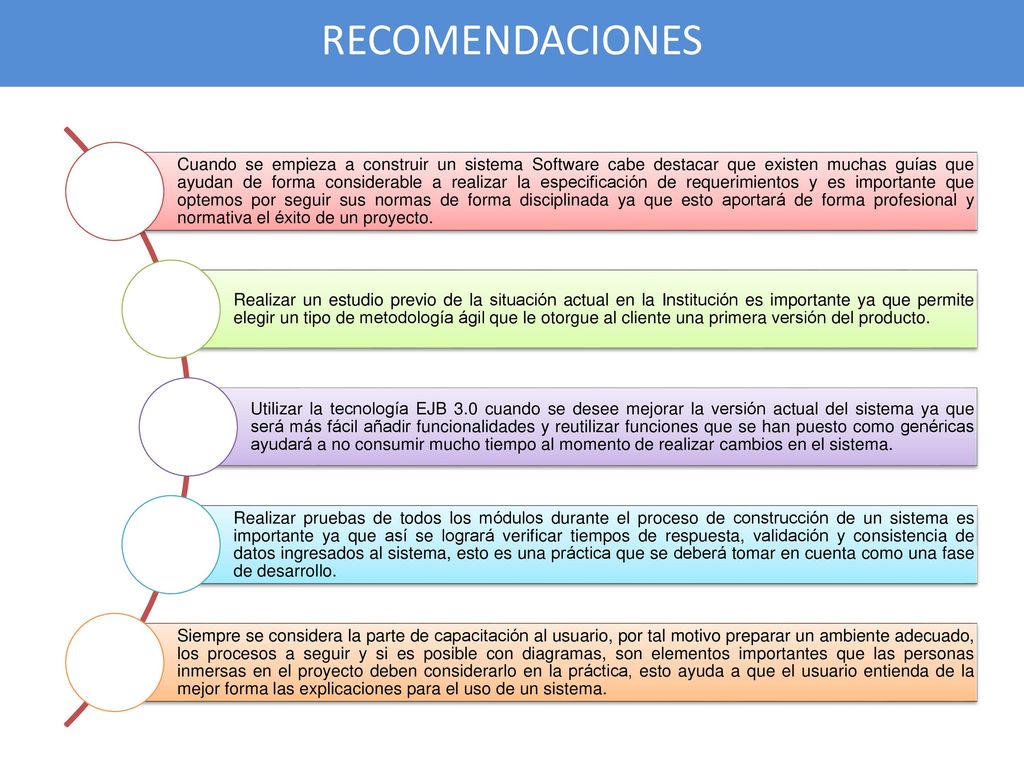 RECOMENDACIONES

Cuando se empieza a construir un sistema Software cabe destacar que existen muchas guías que ayudan de forma considerable a realizar la especificación de requerimientos y es importante que optemos por seguir sus normas de forma disciplinada ya que esto aportará de forma profesional y normativa el éxito de un proyecto.

Realizar un estudio previo de la situación actual en la Institución es importante ya que permite elegir un tipo de metodología ágil que le otorgue al cliente una primera versión del producto.

Utilizar la tecnología EJB 3.0 cuando se desee mejorar la versión actual del sistema ya que será más fácil añadir funcionalidades y reutilizar funciones que se han puesto como genéricas ayudará a no consumir mucho tiempo al momento de realizar cambios en el sistema.

Realizar pruebas de todos los módulos durante el proceso de construcción de un sistema es importante ya que así se logrará verificar tiempos de respuesta, validación y consistencia de datos ingresados al sistema, esto es una práctica que se deberá tomar en cuenta como una fase de desarrollo.

Siempre se considera la parte de capacitación al usuario, por tal motivo preparar un ambiente adecuado, los procesos a seguir y si es posible con diagramas, son elementos importantes que las personas inmersas en el proyecto deben considerarlo en la práctica, esto ayuda a que el usuario entienda de la mejor forma las explicaciones para el uso de un sistema.